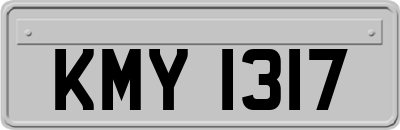 KMY 1317